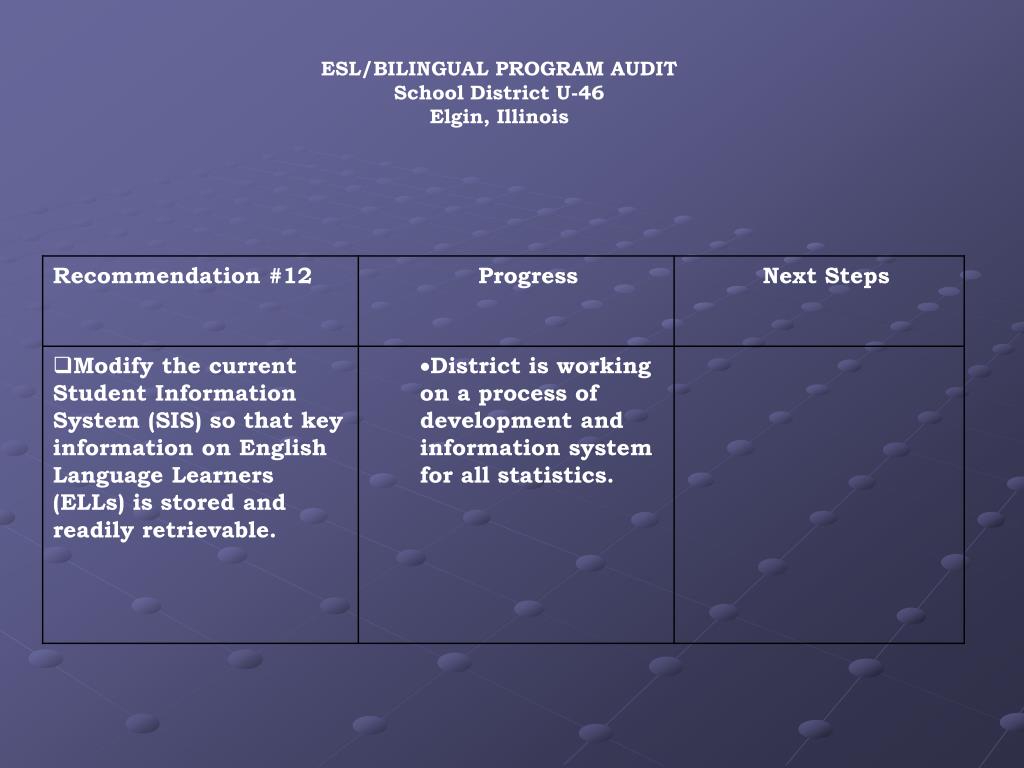 ESL/BILINGUAL PROGRAM AUDIT
School District U-46
Elgin, Illinois

| Recommendation #12 | Progress | Next Steps |
|---|---|---|
| ❑Modify the current Student Information System (SIS) so that key information on English Language Learners (ELLs) is stored and readily retrievable. | •District is working on a process of development and information system for all statistics. | |